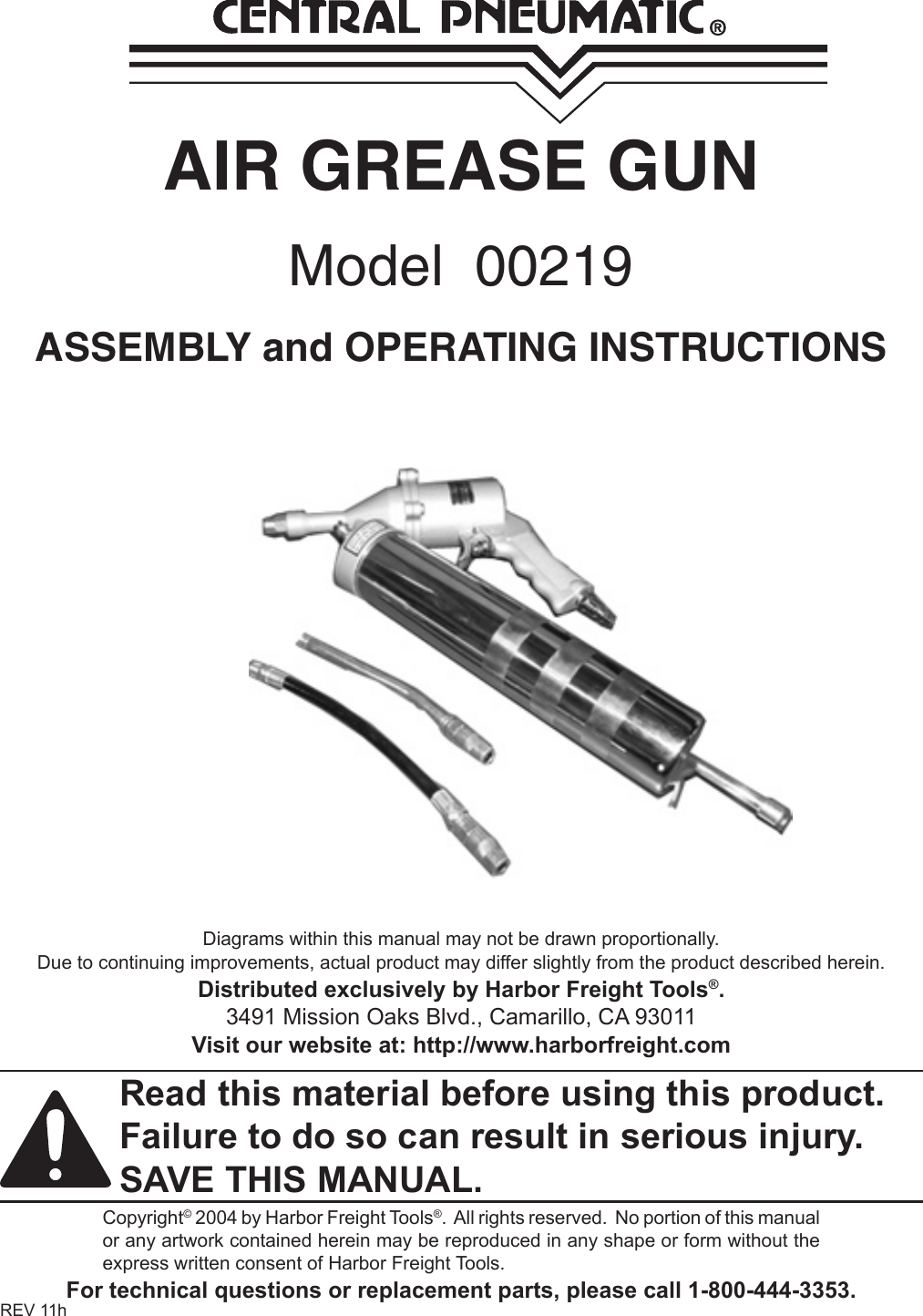 CENTRAL PNEUMATIC®

AIR GREASE GUN

Model 00219

ASSEMBLY and OPERATING INSTRUCTIONS

Diagrams within this manual may not be drawn proportionally.
Due to continuing improvements, actual product may differ slightly from the product described herein.
Distributed exclusively by Harbor Freight Tools®.
3491 Mission Oaks Blvd., Camarillo, CA 93011
Visit our website at: http://www.harborfreight.com

Read this material before using this product. Failure to do so can result in serious injury. SAVE THIS MANUAL.

Copyright© 2004 by Harbor Freight Tools®. All rights reserved. No portion of this manual or any artwork contained herein may be reproduced in any shape or form without the express written consent of Harbor Freight Tools.

For technical questions or replacement parts, please call 1-800-444-3353.

REV 11h